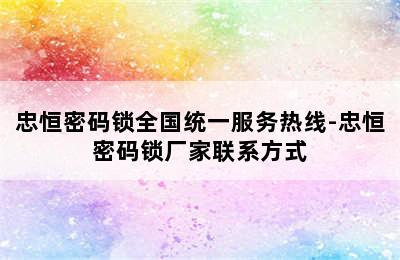 忠恒密码锁全国统一服务热线-忠恒密码锁厂家联系方式